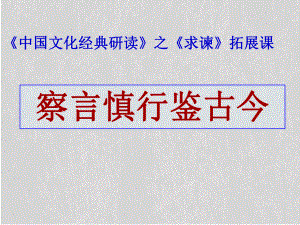 《中国文化经典研读》之《求谏》拓展课

察言慎行鉴古今